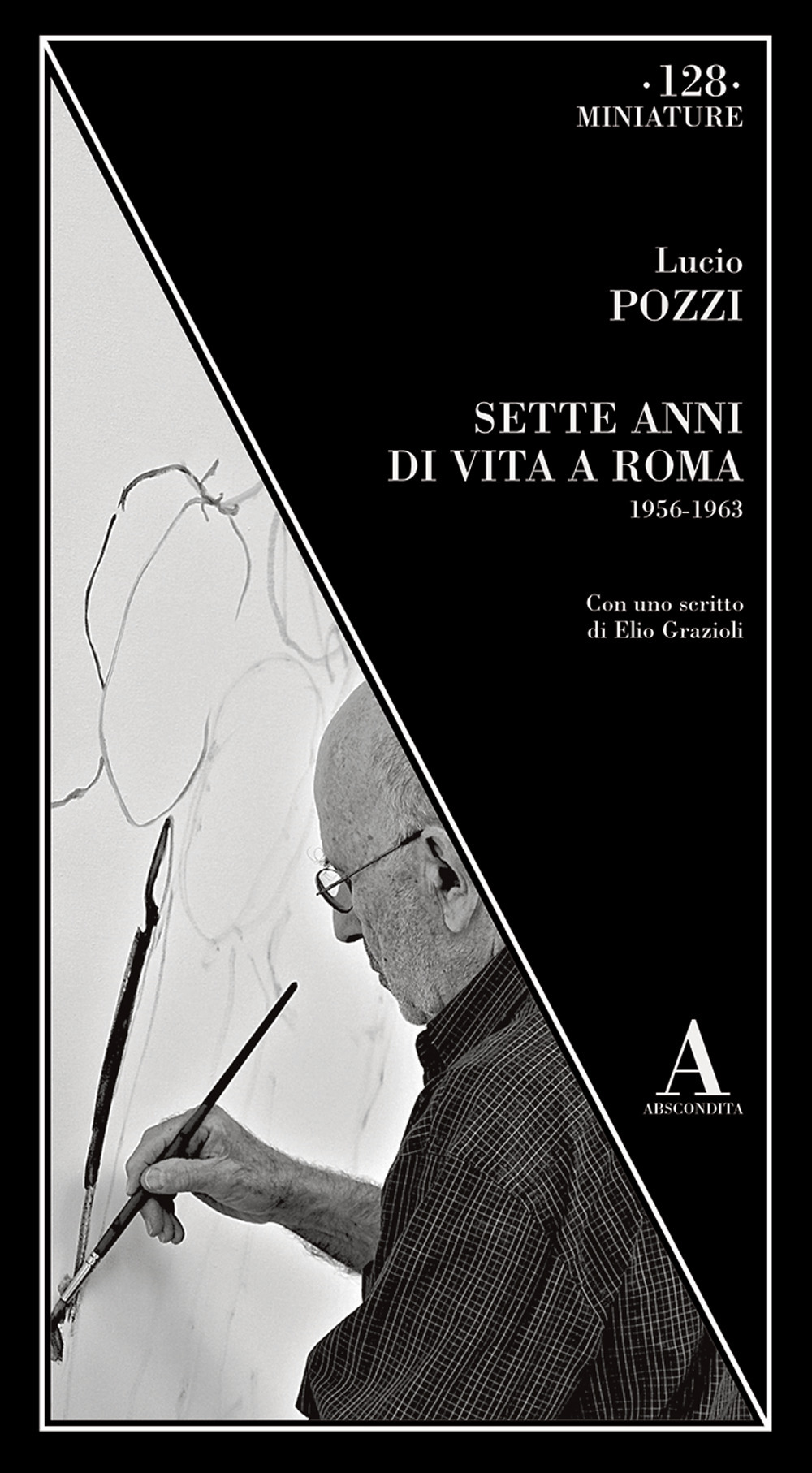 ·128·
MINIATURE

Lucio
POZZI

SETTE ANNI
DI VITA A ROMA
1956-1963

Con uno scritto
di Elio Grazioli

A
ABSCONDITA